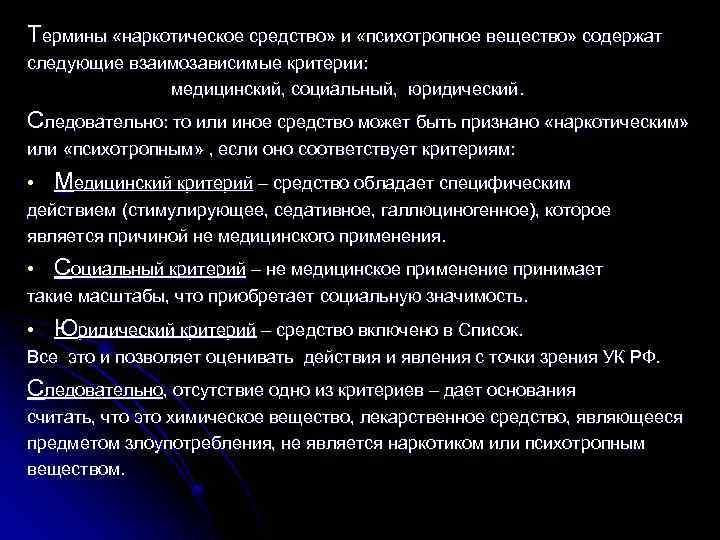 Термины «наркотическое средство» и «психотропное вещество» содержат следующие взаимозависимые критерии:

медицинский, социальный, юридический.

Следовательно: то или иное средство может быть признано «наркотическим» или «психотропным» , если оно соответствует критериям:

• Медицинский критерий – средство обладает специфическим действием (стимулирующее, седативное, галлюциногенное), которое является причиной не медицинского применения.

• Социальный критерий – не медицинское применение принимает такие масштабы, что приобретает социальную значимость.

• Юридический критерий – средство включено в Список.

Все это и позволяет оценивать действия и явления с точки зрения УК РФ.

Следовательно, отсутствие одно из критериев – дает основания считать, что это химическое вещество, лекарственное средство, являющееся предметом злоупотребления, не является наркотиком или психотропным веществом.